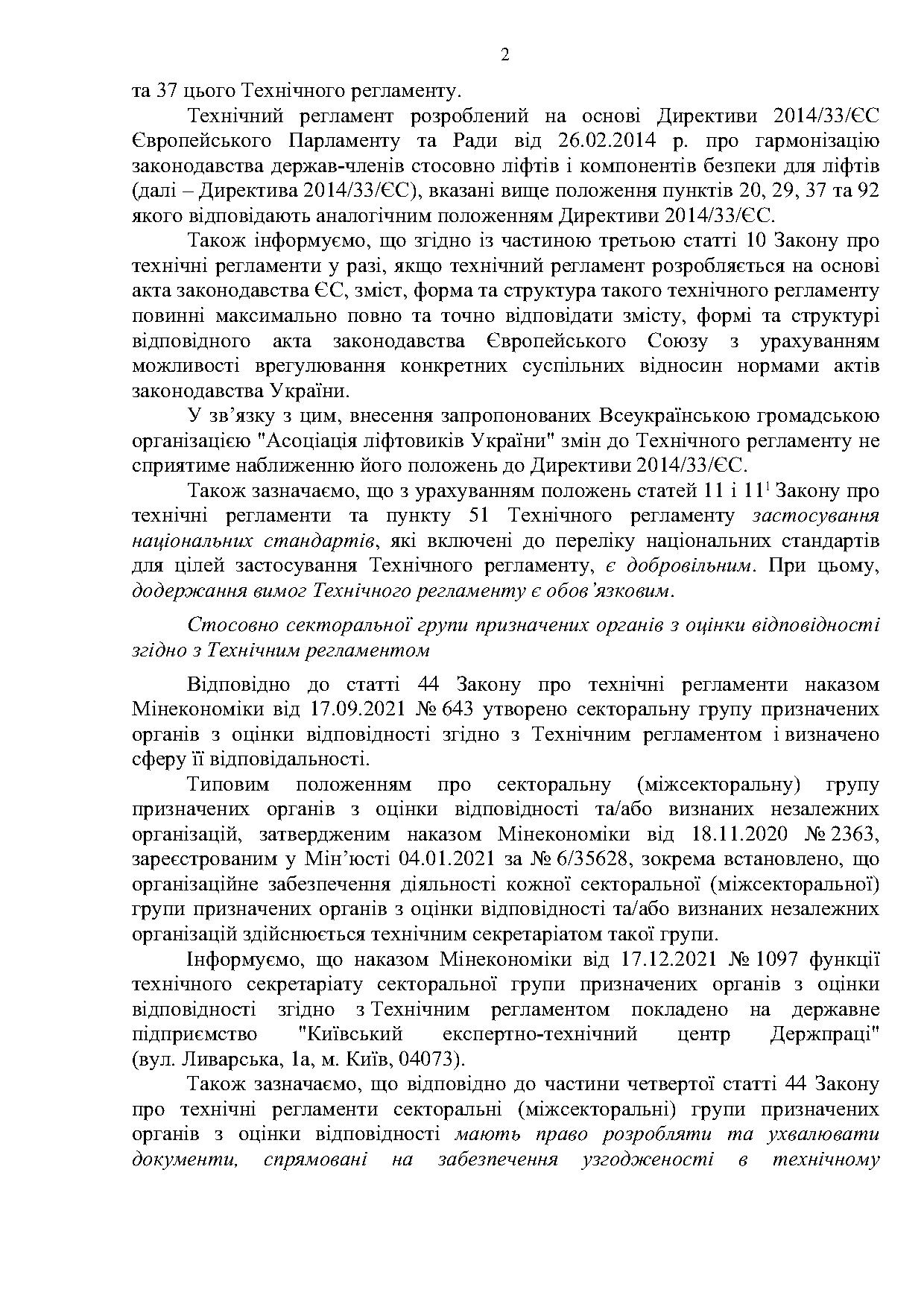 2

та 37 цього Технічного регламенту.

Технічний регламент розроблений на основі Директиви 2014/33/ЄС Європейського Парламенту та Ради від 26.02.2014 р. про гармонізацію законодавства держав-членів стосовно ліфтів і компонентів безпеки для ліфтів (далі – Директива 2014/33/ЄС), вказані вище положення пунктів 20, 29, 37 та 92 якого відповідають аналогічним положенням Директиви 2014/33/ЄС.

Також інформуємо, що згідно із частиною третьою статті 10 Закону про технічні регламенти у разі, якщо технічний регламент розробляється на основі акта законодавства ЄС, зміст, форма та структура такого технічного регламенту повинні максимально повно та точно відповідати змісту, формі та структурі відповідного акта законодавства Європейського Союзу з урахуванням можливості врегулювання конкретних суспільних відносин нормами актів законодавства України.

У зв'язку з цим, внесення запропонованих Всеукраїнською громадською організацією "Асоціація ліфтовиків України" змін до Технічного регламенту не сприятиме наближенню його положень до Директиви 2014/33/ЄС.

Також зазначаємо, що з урахуванням положень статей 11 і $11^1$ Закону про технічні регламенти та пункту 51 Технічного регламенту застосування національних стандартів, які включені до переліку національних стандартів для цілей застосування Технічного регламенту, є добровільним. При цьому, додержання вимог Технічного регламенту є обов'язковим.

Стосовно секторальної групи призначених органів з оцінки відповідності згідно з Технічним регламентом

Відповідно до статті 44 Закону про технічні регламенти наказом Мінекономіки від 17.09.2021 № 643 утворено секторальну групу призначених органів з оцінки відповідності згідно з Технічним регламентом і визначено сферу її відповідальності.

Типовим положенням про секторальну (міжсекторальну) групу призначених органів з оцінки відповідності та/або визнаних незалежних організацій, затвердженим наказом Мінекономіки від 18.11.2020 № 2363, зареєстрованим у Мін'юсті 04.01.2021 за № 6/35628, зокрема встановлено, що організаційне забезпечення діяльності кожної секторальної (міжсекторальної) групи призначених органів з оцінки відповідності та/або визнаних незалежних організацій здійснюється технічним секретаріатом такої групи.

Інформуємо, що наказом Мінекономіки від 17.12.2021 № 1097 функції технічного секретаріату секторальної групи призначених органів з оцінки відповідності згідно з Технічним регламентом покладено на державне підприємство "Київський експертно-технічний центр Держпраці" (вул. Ливарська, 1а, м. Київ, 04073).

Також зазначаємо, що відповідно до частини четвертої статті 44 Закону про технічні регламенти секторальні (міжсекторальні) групи призначених органів з оцінки відповідності мають право розробляти та ухвалювати документи, спрямовані на забезпечення узгодженості в технічному